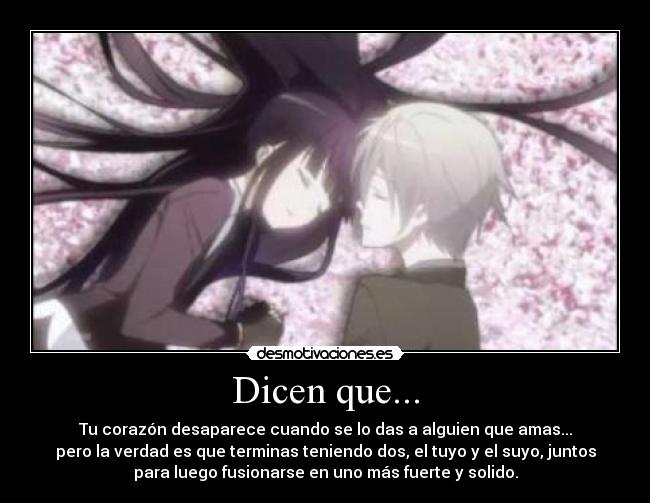 desmotivaciones.es

Dicen que...

Tu corazón desaparece cuando se lo das a alguien que amas... pero la verdad es que terminas teniendo dos, el tuyo y el suyo, juntos para luego fusionarse en uno más fuerte y solido.